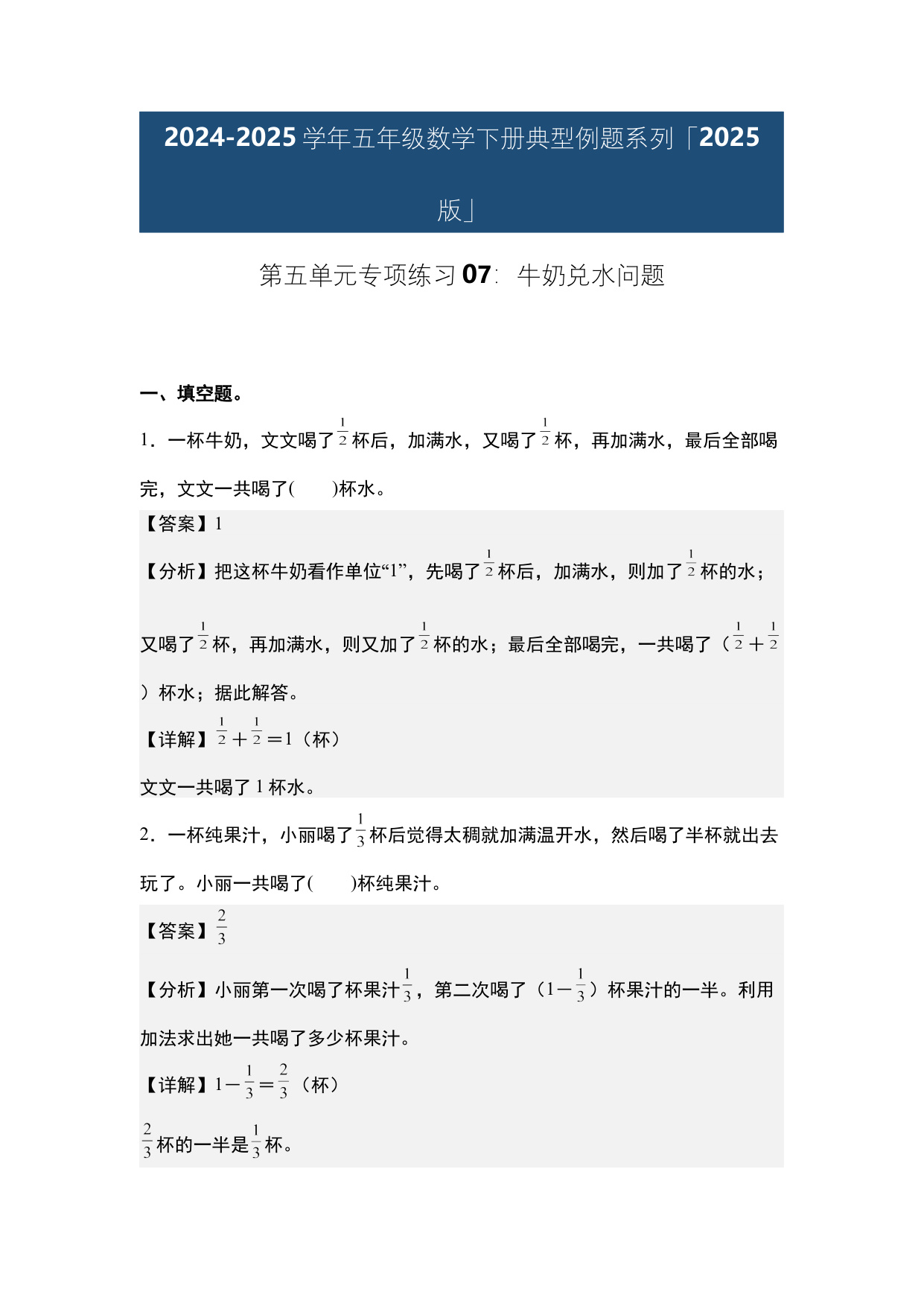 2024-2025 学年五年级数学下册典型例题系列「2025 版」

第五单元专项练习 07：牛奶兑水问题

一、填空题。

1．一杯牛奶，文文喝了$\frac{1}{2}$杯后，加满水，又喝了$\frac{1}{2}$杯，再加满水，最后全部喝完，文文一共喝了(　　)杯水。

【答案】1

【分析】把这杯牛奶看作单位“1”，先喝了$\frac{1}{2}$杯后，加满水，则加了$\frac{1}{2}$杯的水；又喝了$\frac{1}{2}$杯，再加满水，则又加了$\frac{1}{2}$杯的水；最后全部喝完，一共喝了（$\frac{1}{2}+\frac{1}{2}$）杯水；据此解答。

【详解】$\frac{1}{2}+\frac{1}{2}=1$（杯）

文文一共喝了 1 杯水。

2．一杯纯果汁，小丽喝了$\frac{1}{3}$杯后觉得太稠就加满温开水，然后喝了半杯就出去玩了。小丽一共喝了(　　)杯纯果汁。

【答案】$\frac{2}{3}$

【分析】小丽第一次喝了杯果汁$\frac{1}{3}$，第二次喝了（$1-\frac{1}{3}$）杯果汁的一半。利用加法求出她一共喝了多少杯果汁。

【详解】$1-\frac{1}{3}=\frac{2}{3}$（杯）

$\frac{2}{3}$杯的一半是$\frac{1}{3}$杯。